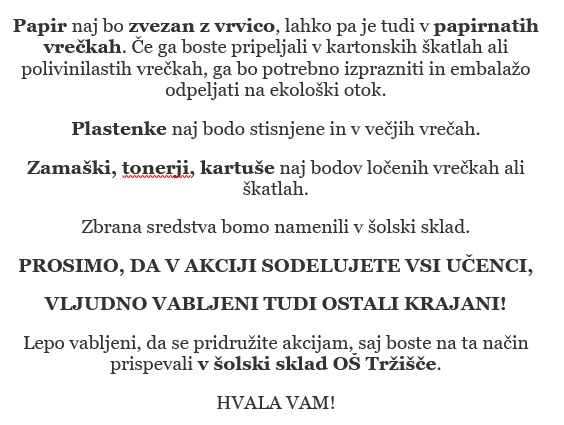 Papir naj bo zvezan z vrvico, lahko pa je tudi v papirnatih vrečkah. Če ga boste pripeljali v kartonskih škatlah ali polivinilastih vrečkah, ga bo potrebno izprazniti in embalažo odpeljati na ekološki otok.

Plastenke naj bodo stisnjene in v večjih vrečah.

Zamaški, tonerji, kartuše naj bodov ločenih vrečkah ali škatlah.

Zbrana sredstva bomo namenili v šolski sklad.

PROSIMO, DA V AKCIJI SODELUJETE VSI UČENCI,

VLJUDNO VABLJENI TUDI OSTALI KRAJANI!

Lepo vabljeni, da se pridružite akcijam, saj boste na ta način prispevali v šolski sklad OŠ Tržišče.

HVALA VAM!